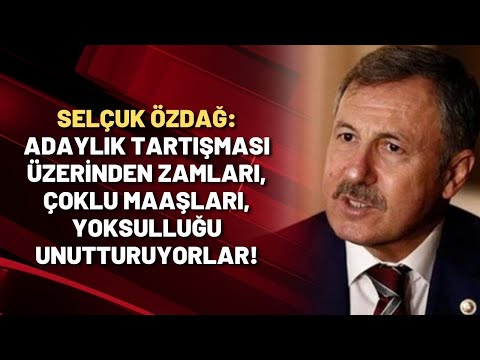 SELÇUK ÖZDAĞ:
ADAYLIK TARTIŞMASI ÜZERİNDEN ZAMLARI, ÇOKLU MAAŞLARI, YOKSULLUĞU UNUTTURUYORLAR!